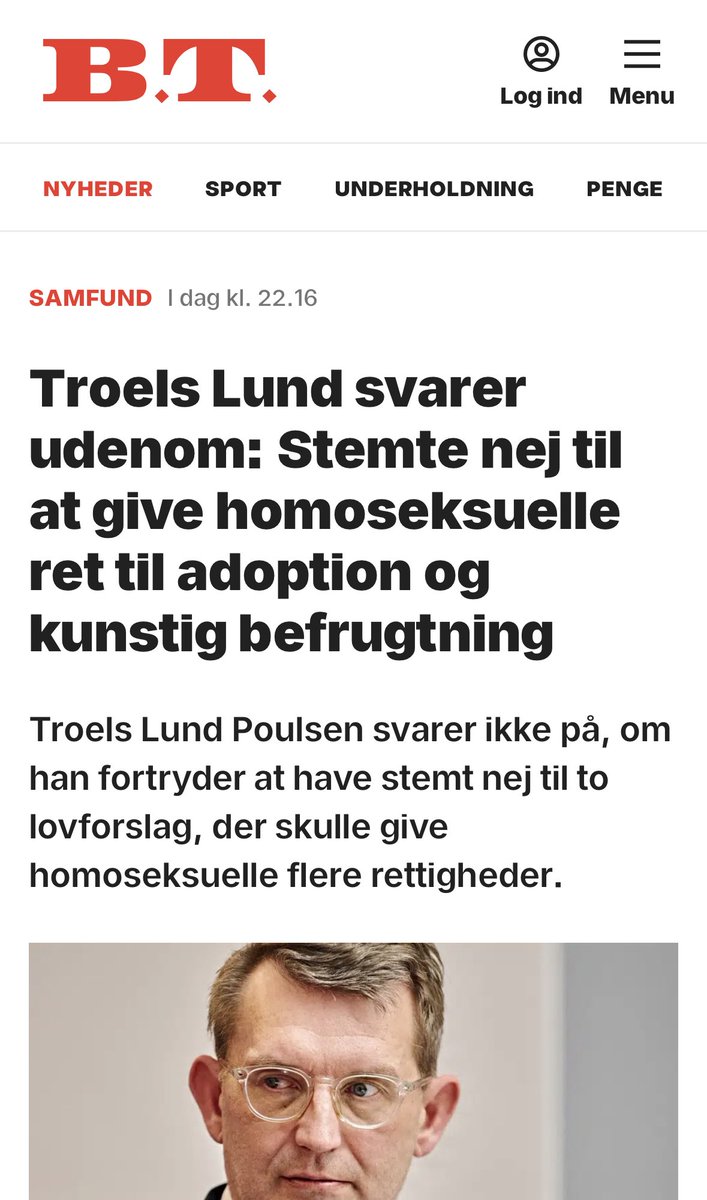 B.T.

Log ind

Menu

NYHEDER SPORT UNDERHOLDNING PENGE

SAMFUND I dag kl. 22.16

Troels Lund svarer udenom: Stemte nej til at give homoseksuelle ret til adoption og kunstig befrugtning

Troels Lund Poulsen svarer ikke på, om han fortryder at have stemt nej til to lovforslag, der skulle give homoseksuelle flere rettigheder.